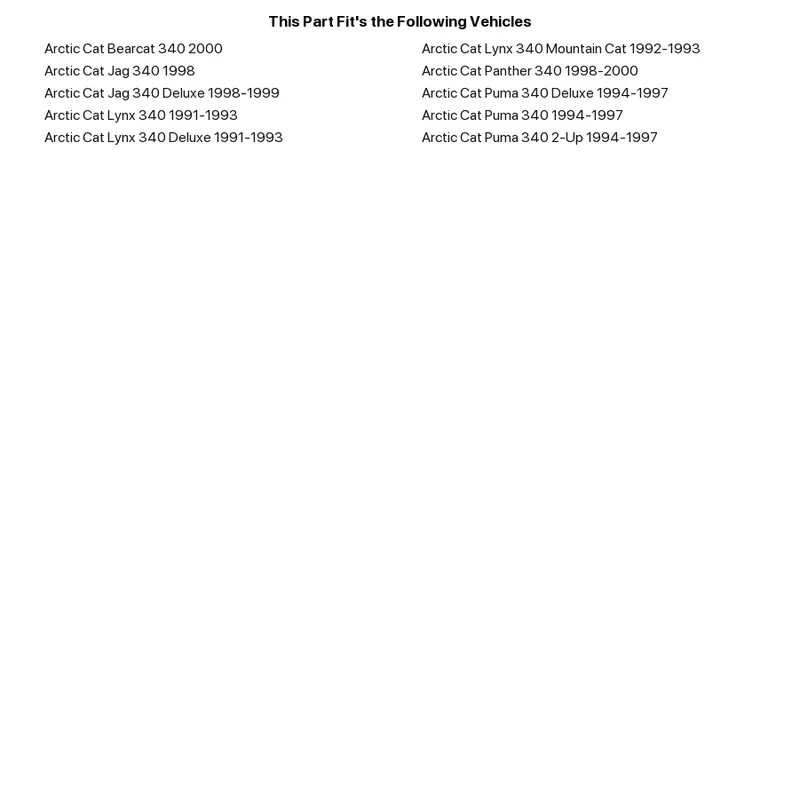 This Part Fit's the Following Vehicles

Arctic Cat Bearcat 340 2000
Arctic Cat Jag 340 1998
Arctic Cat Jag 340 Deluxe 1998-1999
Arctic Cat Lynx 340 1991-1993
Arctic Cat Lynx 340 Deluxe 1991-1993

Arctic Cat Lynx 340 Mountain Cat 1992-1993
Arctic Cat Panther 340 1998-2000
Arctic Cat Puma 340 Deluxe 1994-1997
Arctic Cat Puma 340 1994-1997
Arctic Cat Puma 340 2-Up 1994-1997